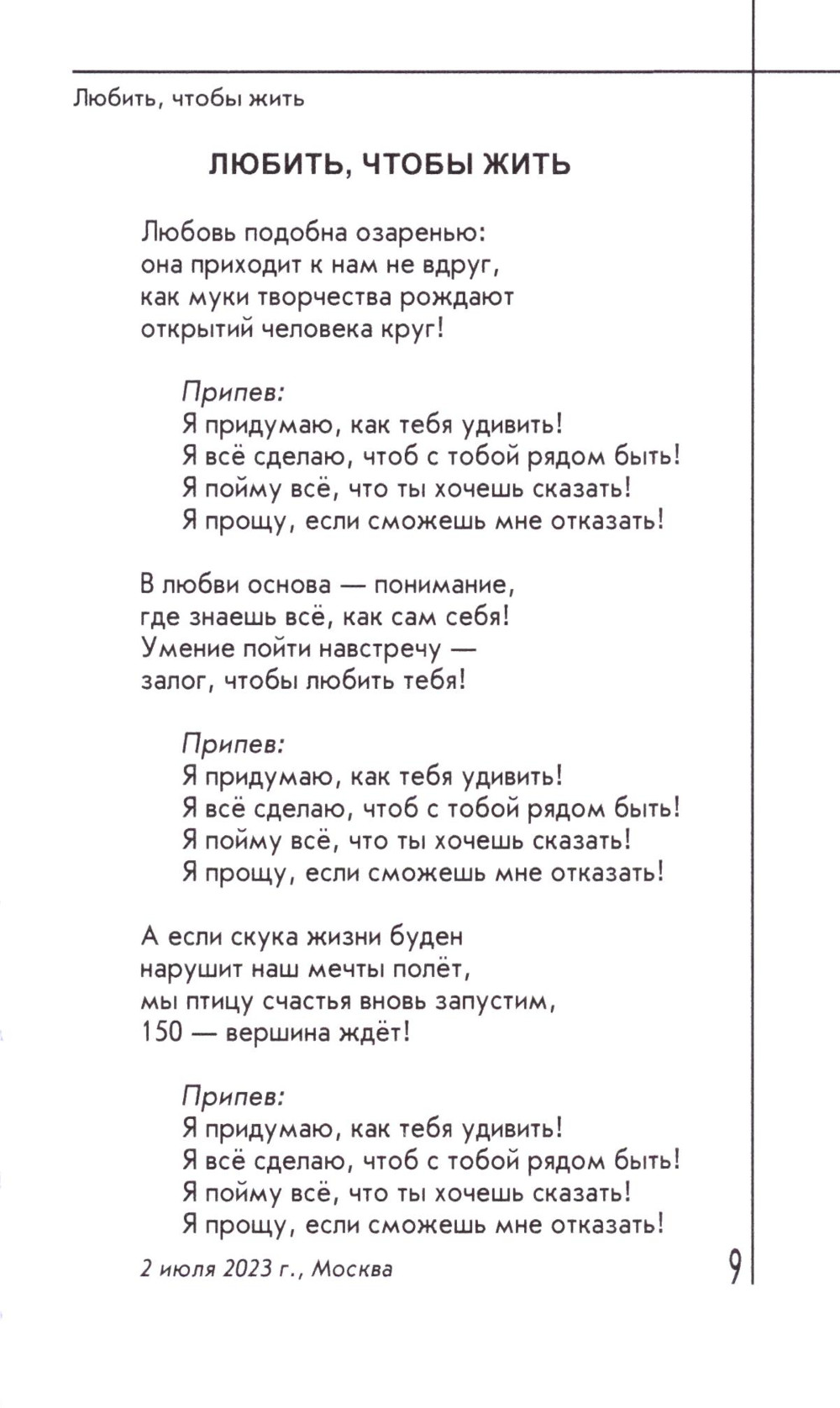 Любить, чтобы жить

ЛЮБИТЬ, ЧТОБЫ ЖИТЬ

Любовь подобна озаренью:
она приходит к нам не вдруг,
как муки творчества рождают
открытий человека круг!

Припев:
Я придумаю, как тебя удивить!
Я всё сделаю, чтоб с тобой рядом быть!
Я пойму всё, что ты хочешь сказать!
Я прощу, если сможешь мне отказать!

В любви основа — понимание,
где знаешь всё, как сам себя!
Умение пойти навстречу —
залог, чтобы любить тебя!

Припев:
Я придумаю, как тебя удивить!
Я всё сделаю, чтоб с тобой рядом быть!
Я пойму всё, что ты хочешь сказать!
Я прощу, если сможешь мне отказать!

А если скука жизни буден
нарушит наш мечты полёт,
мы птицу счастья вновь запустим,
150 — вершина ждёт!

Припев:
Я придумаю, как тебя удивить!
Я всё сделаю, чтоб с тобой рядом быть!
Я пойму всё, что ты хочешь сказать!
Я прощу, если сможешь мне отказать!

2 июля 2023 г., Москва

9